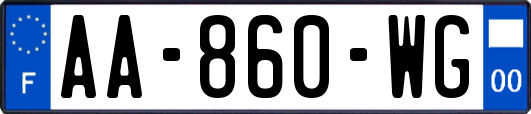 F
AA-860-WG
00